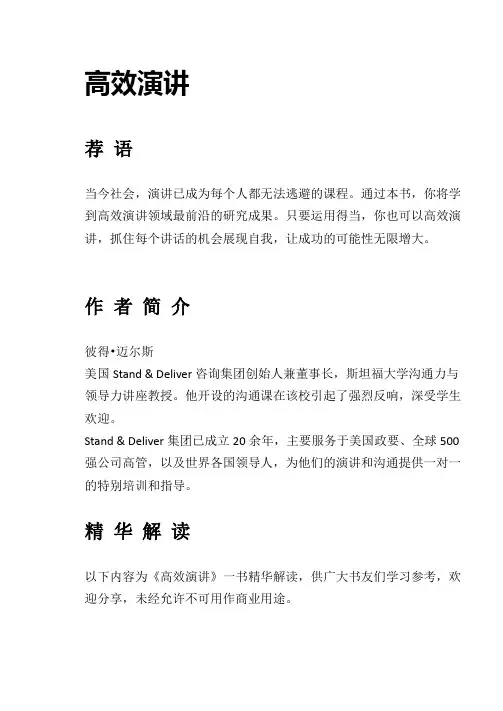 高效演讲

荐 语

当今社会，演讲已成为每个人都无法逃避的课程。通过本书，你将学到高效演讲领域最前沿的研究成果。只要运用得当，你也可以高效演讲，抓住每个讲话的机会展现自我，让成功的可能性无限增大。

作 者 简 介

彼得•迈尔斯
美国 Stand & Deliver 咨询集团创始人兼董事长，斯坦福大学沟通力与领导力讲座教授。他开设的沟通课在该校引起了强烈反响，深受学生欢迎。
Stand & Deliver 集团已成立 20 余年，主要服务于美国政要、全球 500 强公司高管，以及世界各国领导人，为他们的演讲和沟通提供一对一的特别培训和指导。

精 华 解 读

以下内容为《高效演讲》一书精华解读，供广大书友们学习参考，欢迎分享，未经允许不可用作商业用途。